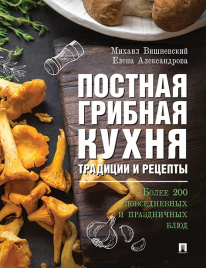 Михаил Вишневский
Елена Александрова

ПОСТНАЯ ГРИБНАЯ КУХНЯ

ТРАДИЦИИ И РЕЦЕПТЫ

Более 200 повседневных и праздничных блюд